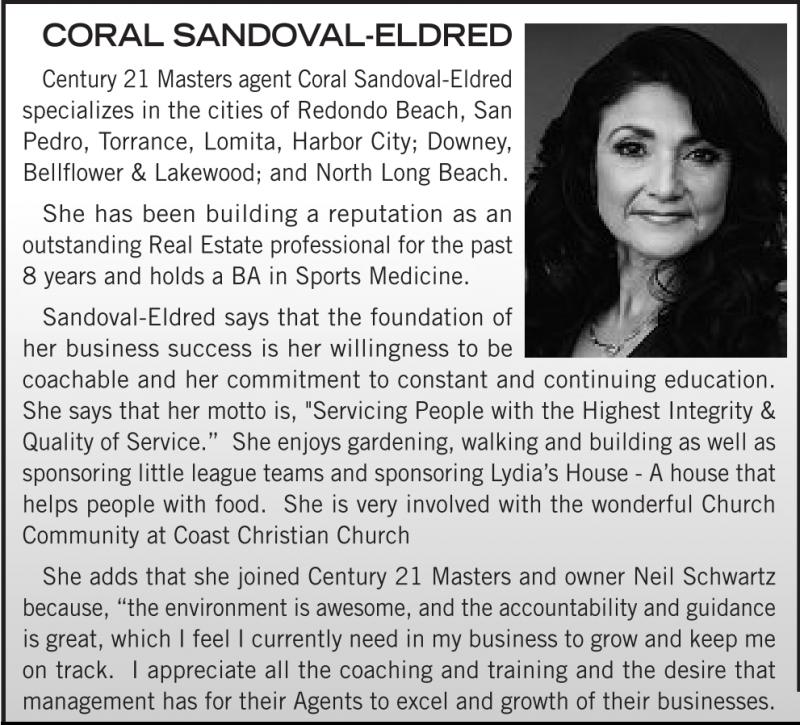 CORAL SANDOVAL-ELDRED

Century 21 Masters agent Coral Sandoval-Eldred specializes in the cities of Redondo Beach, San Pedro, Torrance, Lomita, Harbor City; Downey, Bellflower & Lakewood; and North Long Beach.

She has been building a reputation as an outstanding Real Estate professional for the past 8 years and holds a BA in Sports Medicine.

Sandoval-Eldred says that the foundation of her business success is her willingness to be coachable and her commitment to constant and continuing education. She says that her motto is, "Servicing People with the Highest Integrity & Quality of Service." She enjoys gardening, walking and building as well as sponsoring little league teams and sponsoring Lydia's House - A house that helps people with food. She is very involved with the wonderful Church Community at Coast Christian Church

She adds that she joined Century 21 Masters and owner Neil Schwartz because, "the environment is awesome, and the accountability and guidance is great, which I feel I currently need in my business to grow and keep me on track. I appreciate all the coaching and training and the desire that management has for their Agents to excel and growth of their businesses.